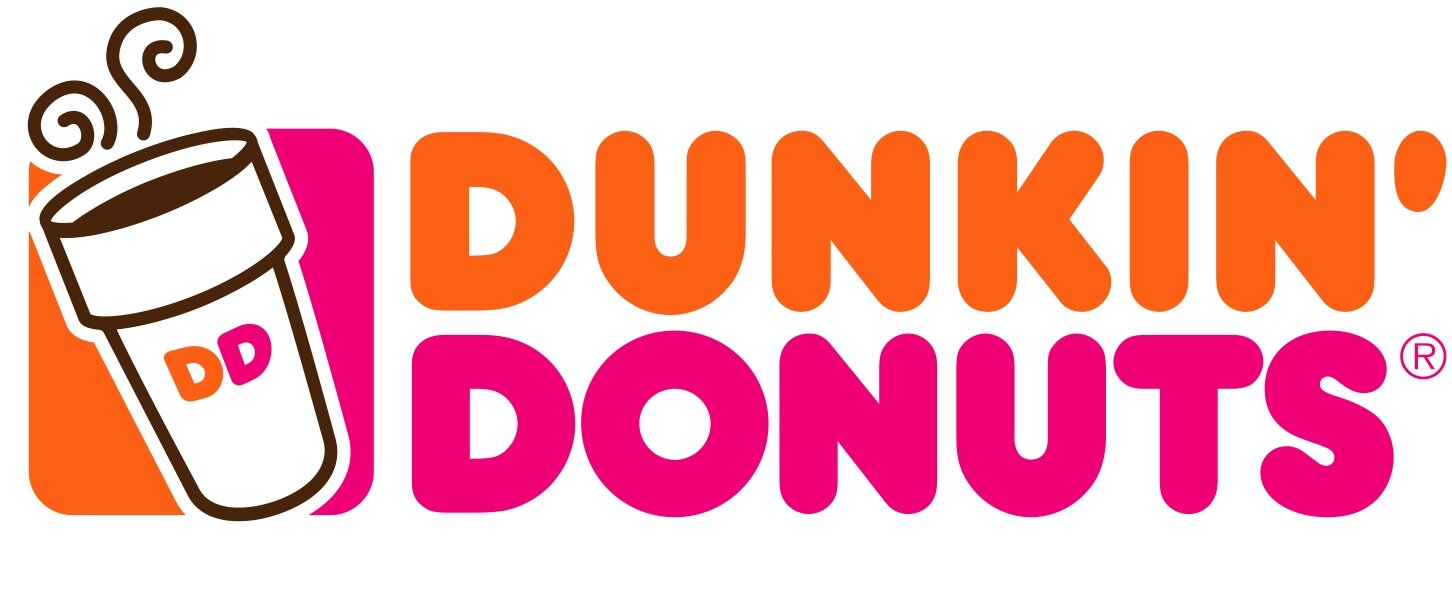 DD

DUNKIN'
DONUTS®